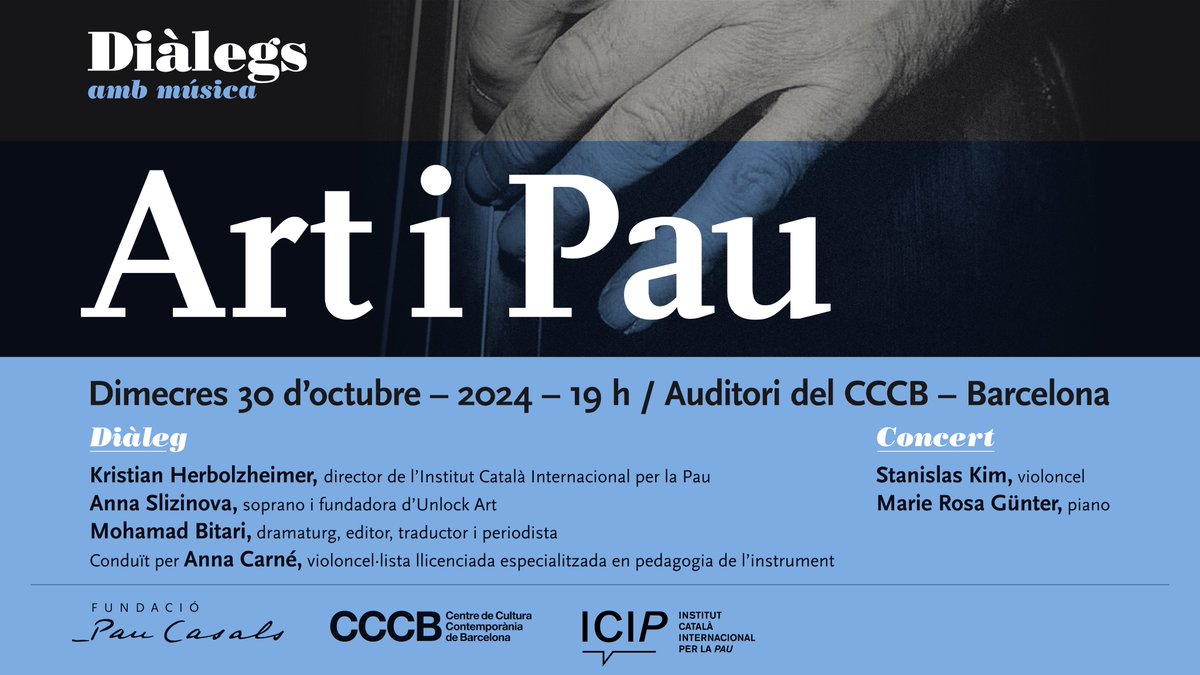 Diàlegs
amb música

Art i Pau

Dimecres 30 d'octubre – 2024 – 19 h / Auditori del CCCB – Barcelona

Diàleg

Kristian Herbolzheimer, director de l'Institut Català Internacional per la Pau
Anna Slizinova, soprano i fundadora d'Unlock Art
Mohamad Bitari, dramaturg, editor, traductor i periodista
Conduït per Anna Carné, violoncel·lista llicenciada especialitzada en pedagogia de l'instrument

Concert

Stanislas Kim, violoncel
Marie Rosa Günter, piano

FUNDACIÓ
Pau Casals

CCCB Centre de Cultura Contemporània de Barcelona

ICIP INSTITUT CATALÀ INTERNACIONAL PER LA PAU